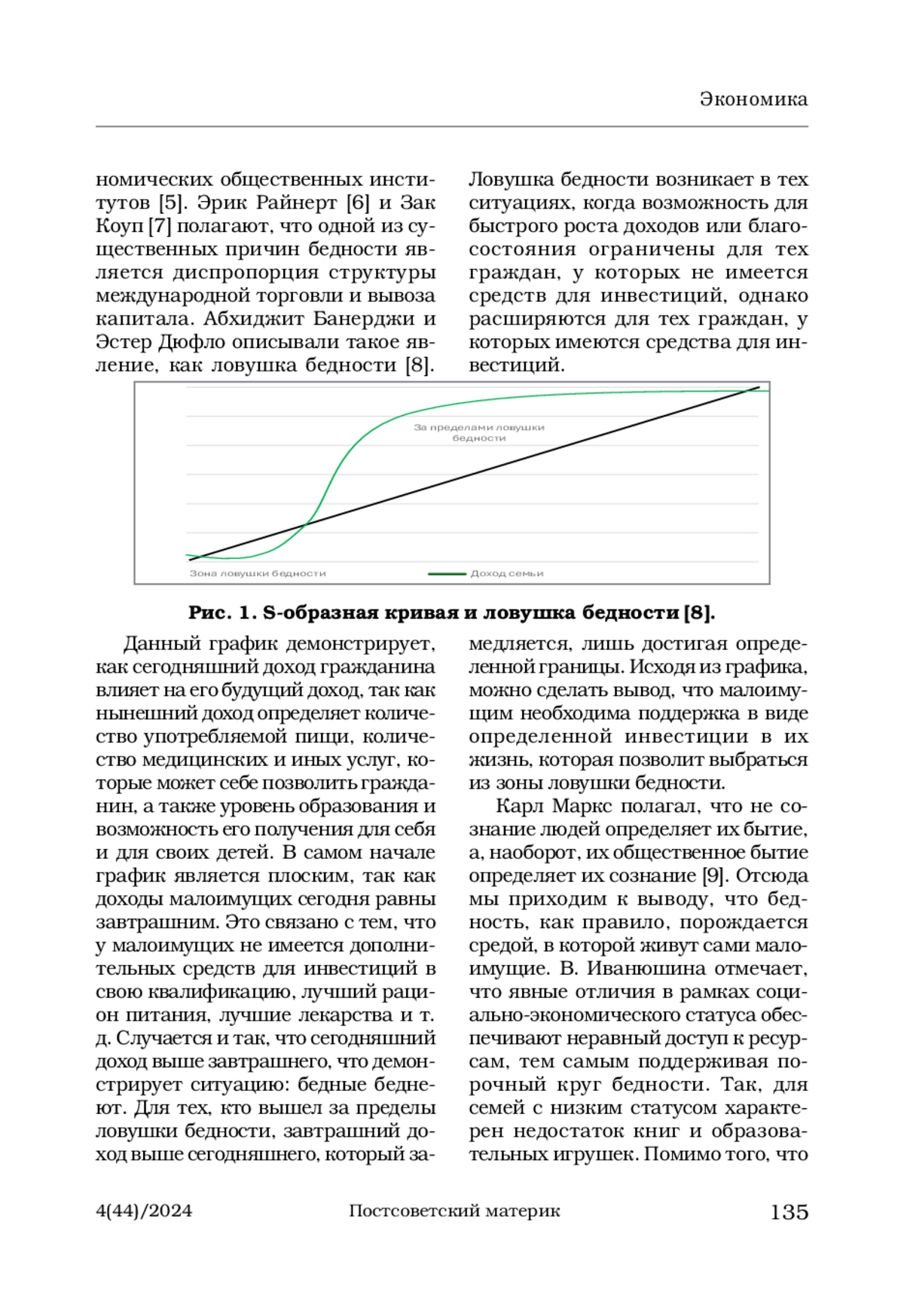 Экономика

номических общественных институтов [5]. Эрик Райнерт [6] и Зак Коуп [7] полагают, что одной из существенных причин бедности является диспропорция структуры международной торговли и вывоза капитала. Абхиджит Банерджи и Эстер Дюфло описывали такое явление, как ловушка бедности [8].

Ловушка бедности возникает в тех ситуациях, когда возможность для быстрого роста доходов или благосостояния ограничены для тех граждан, у которых не имеется средств для инвестиций, однако расширяются для тех граждан, у которых имеются средства для инвестиций.

За пределами ловушки бедности

Зона ловушки бедности

Доход семьи

Рис. 1. S-образная кривая и ловушка бедности [8].

Данный график демонстрирует, как сегодняшний доход гражданина влияет на его будущий доход, так как нынешний доход определяет количество употребляемой пищи, количество медицинских и иных услуг, которые может себе позволить гражданин, а также уровень образования и возможность его получения для себя и для своих детей. В самом начале график является плоским, так как доходы малоимущих сегодня равны завтрашним. Это связано с тем, что у малоимущих не имеется дополнительных средств для инвестиций в свою квалификацию, лучший рацион питания, лучшие лекарства и т. д. Случается и так, что сегодняшний доход выше завтрашнего, что демонстрирует ситуацию: бедные беднеют. Для тех, кто вышел за пределы ловушки бедности, завтрашний доход выше сегодняшнего, который замедляется, лишь достигая определенной границы. Исходя из графика, можно сделать вывод, что малоимущим необходима поддержка в виде определенной инвестиции в их жизнь, которая позволит выбраться из зоны ловушки бедности.

Карл Маркс полагал, что не сознание людей определяет их бытие, а, наоборот, их общественное бытие определяет их сознание [9]. Отсюда мы приходим к выводу, что бедность, как правило, порождается средой, в которой живут сами малоимущие. В. Иванюшина отмечает, что явные отличия в рамках социально-экономического статуса обеспечивают неравный доступ к ресурсам, тем самым поддерживая порочный круг бедности. Так, для семей с низким статусом характерен недостаток книг и образовательных игрушек. Помимо того, что

4(44)/2024 Постсоветский материк 135